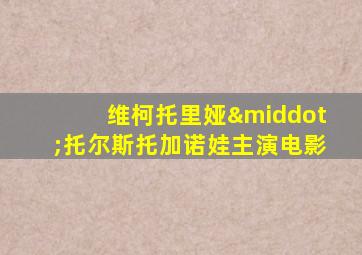 维柯托里娅&middot;托尔斯托加诺娃主演电影